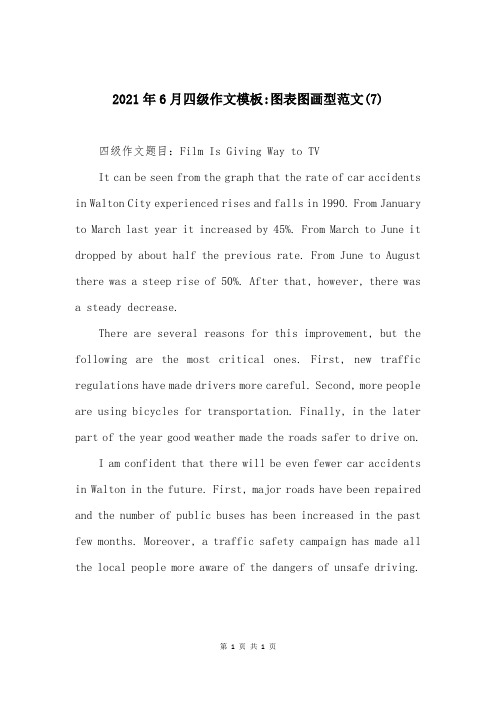 2021年6月四级作文模板:图表图画型范文(7)

四级作文题目: Film Is Giving Way to TV

It can be seen from the graph that the rate of car accidents in Walton City experienced rises and falls in 1990. From January to March last year it increased by 45%. From March to June it dropped by about half the previous rate. From June to August there was a steep rise of 50%. After that, however, there was a steady decrease.

There are several reasons for this improvement, but the following are the most critical ones. First, new traffic regulations have made drivers more careful. Second, more people are using bicycles for transportation. Finally, in the later part of the year good weather made the roads safer to drive on.

I am confident that there will be even fewer car accidents in Walton in the future. First, major roads have been repaired and the number of public buses has been increased in the past few months. Moreover, a traffic safety campaign has made all the local people more aware of the dangers of unsafe driving.

第 1 页 共 1 页